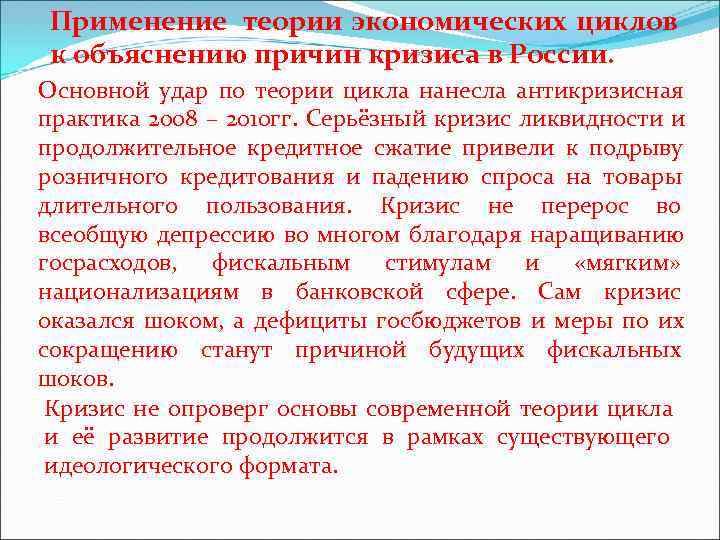 Применение теории экономических циклов к объяснению причин кризиса в России.

Основной удар по теории цикла нанесла антикризисная практика 2008 – 2010гг. Серьёзный кризис ликвидности и продолжительное кредитное сжатие привели к подрыву розничного кредитования и падению спроса на товары длительного пользования. Кризис не перерос во всеобщую депрессию во многом благодаря наращиванию госрасходов, фискальным стимулам и «мягким» национализациям в банковской сфере. Сам кризис оказался шоком, а дефициты госбюджетов и меры по их сокращению станут причиной будущих фискальных шоков.

Кризис не опроверг основы современной теории цикла и её развитие продолжится в рамках существующего идеологического формата.